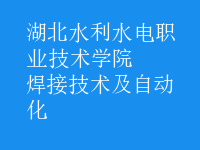 湖北水利水电职业技术学院
焊接技术及自动化